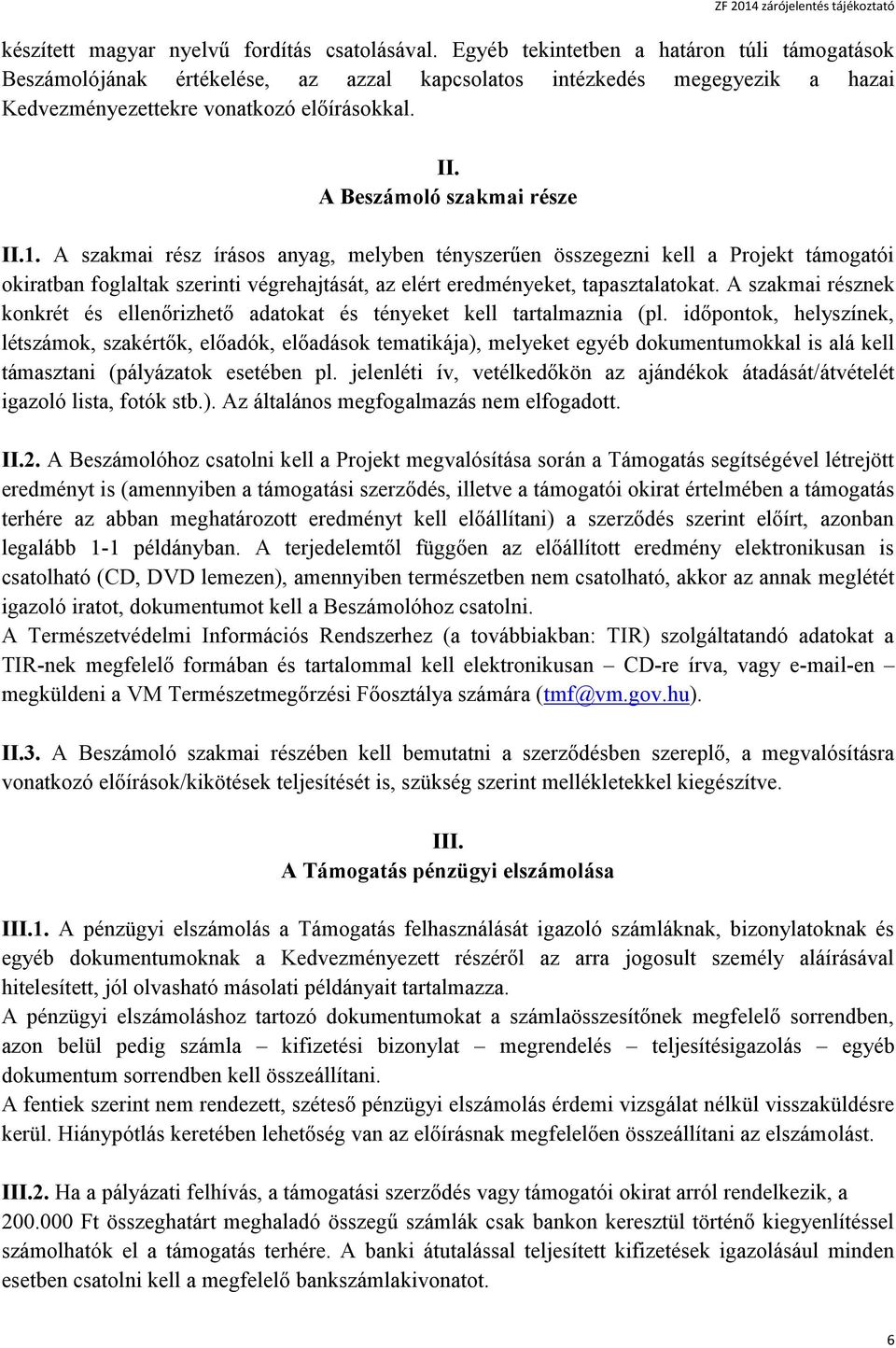 ZF 2014 zárójelentés tájékoztató

készített magyar nyelvű fordítás csatolásával. Egyéb tekintetben a határon túli támogatások Beszámolójának értékelése, az azzal kapcsolatos intézkedés megegyezik a hazai Kedvezményezettekre vonatkozó előírásokkal.

II.
A Beszámoló szakmai része

II.1. A szakmai rész írásos anyag, melyben tényszerűen összegezni kell a Projekt támogatói okiratban foglaltak szerinti végrehajtását, az elért eredményeket, tapasztalatokat. A szakmai résznek konkrét és ellenőrizhető adatokat és tényeket kell tartalmaznia (pl. időpontok, helyszínek, létszámok, szakértők, előadók, előadások tematikája), melyeket egyéb dokumentumokkal is alá kell támasztani (pályázatok esetében pl. jelenléti ív, vetélkedőkön az ajándékok átadását/átvételét igazoló lista, fotók stb.). Az általános megfogalmazás nem elfogadott.

II.2. A Beszámolóhoz csatolni kell a Projekt megvalósítása során a Támogatás segítségével létrejött eredményt is (amennyiben a támogatási szerződés, illetve a támogatói okirat értelmében a támogatás terhére az abban meghatározott eredményt kell előállítani) a szerződés szerint előírt, azonban legalább 1-1 példányban. A terjedelemtől függően az előállított eredmény elektronikusan is csatolható (CD, DVD lemezen), amennyiben természetben nem csatolható, akkor az annak meglétét igazoló iratot, dokumentumot kell a Beszámolóhoz csatolni.
A Természetvédelmi Információs Rendszerhez (a továbbiakban: TIR) szolgáltatandó adatokat a TIR-nek megfelelő formában és tartalommal kell elektronikusan – CD-re írva, vagy e-mail-en – megküldeni a VM Természetmegőrzési Főosztálya számára (tmf@vm.gov.hu).

II.3. A Beszámoló szakmai részében kell bemutatni a szerződésben szereplő, a megvalósításra vonatkozó előírások/kikötések teljesítését is, szükség szerint mellékletekkel kiegészítve.

III.
A Támogatás pénzügyi elszámolása

III.1. A pénzügyi elszámolás a Támogatás felhasználását igazoló számláknak, bizonylatoknak és egyéb dokumentumoknak a Kedvezményezett részéről az arra jogosult személy aláírásával hitelesített, jól olvasható másolati példányait tartalmazza.
A pénzügyi elszámoláshoz tartozó dokumentumokat a számlaösszesítőnek megfelelő sorrendben, azon belül pedig számla – kifizetési bizonylat – megrendelés – teljesítésigazolás – egyéb dokumentum sorrendben kell összeállítani.
A fentiek szerint nem rendezett, széteső pénzügyi elszámolás érdemi vizsgálat nélkül visszaküldésre kerül. Hiánypótlás keretében lehetőség van az előírásnak megfelelően összeállítani az elszámolást.

III.2. Ha a pályázati felhívás, a támogatási szerződés vagy támogatói okirat arról rendelkezik, a 200.000 Ft összeghatárt meghaladó összegű számlák csak bankon keresztül történő kiegyenlítéssel számolhatók el a támogatás terhére. A banki átutalással teljesített kifizetések igazolásául minden esetben csatolni kell a megfelelő bankszámlakivonatot.

6